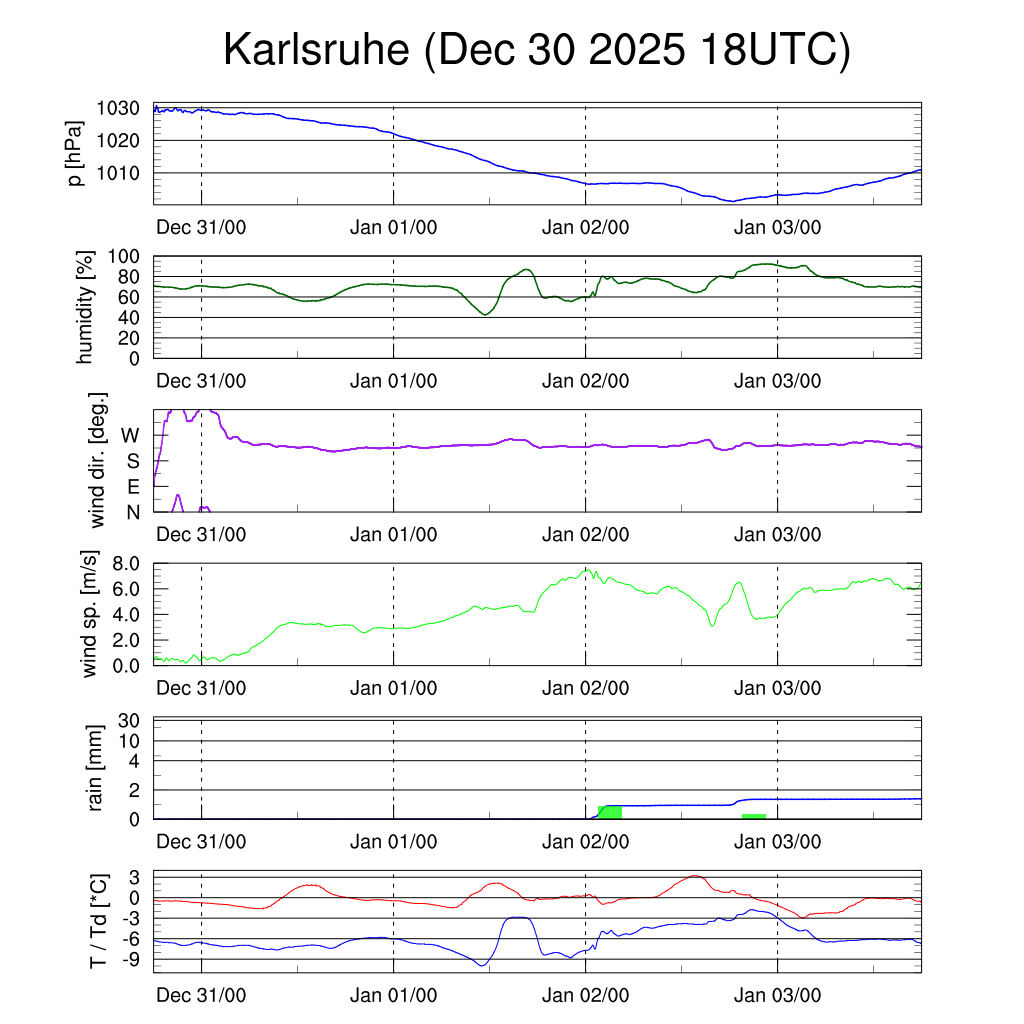 Karlsruhe (Dec 30 2025 18UTC)

p [hPa]
1030
1020
1010
Dec 31/00
Jan 01/00
Jan 02/00
Jan 03/00

humidity [%]
100
80
60
40
20
0
Dec 31/00
Jan 01/00
Jan 02/00
Jan 03/00

wind dir. [deg.]
W
S
E
N
Dec 31/00
Jan 01/00
Jan 02/00
Jan 03/00

wind sp. [m/s]
8.0
6.0
4.0
2.0
0.0
Dec 31/00
Jan 01/00
Jan 02/00
Jan 03/00

rain [mm]
30
10
4
2
0
Dec 31/00
Jan 01/00
Jan 02/00
Jan 03/00

T / Td [*C]
3
0
-3
-6
-9
Dec 31/00
Jan 01/00
Jan 02/00
Jan 03/00